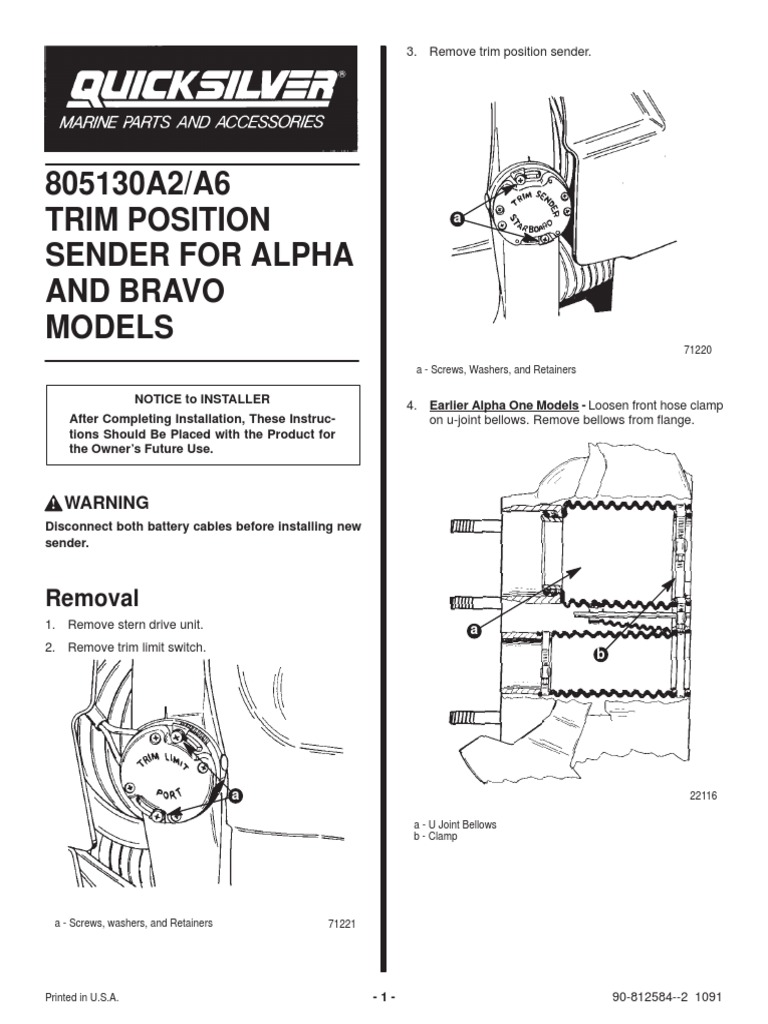 QUICKSILVER®
MARINE PARTS AND ACCESSORIES

805130A2/A6
TRIM POSITION SENDER FOR ALPHA AND BRAVO MODELS

NOTICE to INSTALLER
After Completing Installation, These Instructions Should Be Placed with the Product for the Owner's Future Use.

WARNING
Disconnect both battery cables before installing new sender.

Removal
1. Remove stern drive unit.
2. Remove trim limit switch.

TRIM LIMIT
PORT
a

a - Screws, washers, and Retainers
71221

3. Remove trim position sender.

TRIM SENDER
STARBOARD
a

71220
a - Screws, Washers, and Retainers

4. Earlier Alpha One Models - Loosen front hose clamp on u-joint bellows. Remove bellows from flange.

a
b

22116
a - U Joint Bellows
b - Clamp

Printed in U.S.A.
- 1 -
90-812584--2 1091